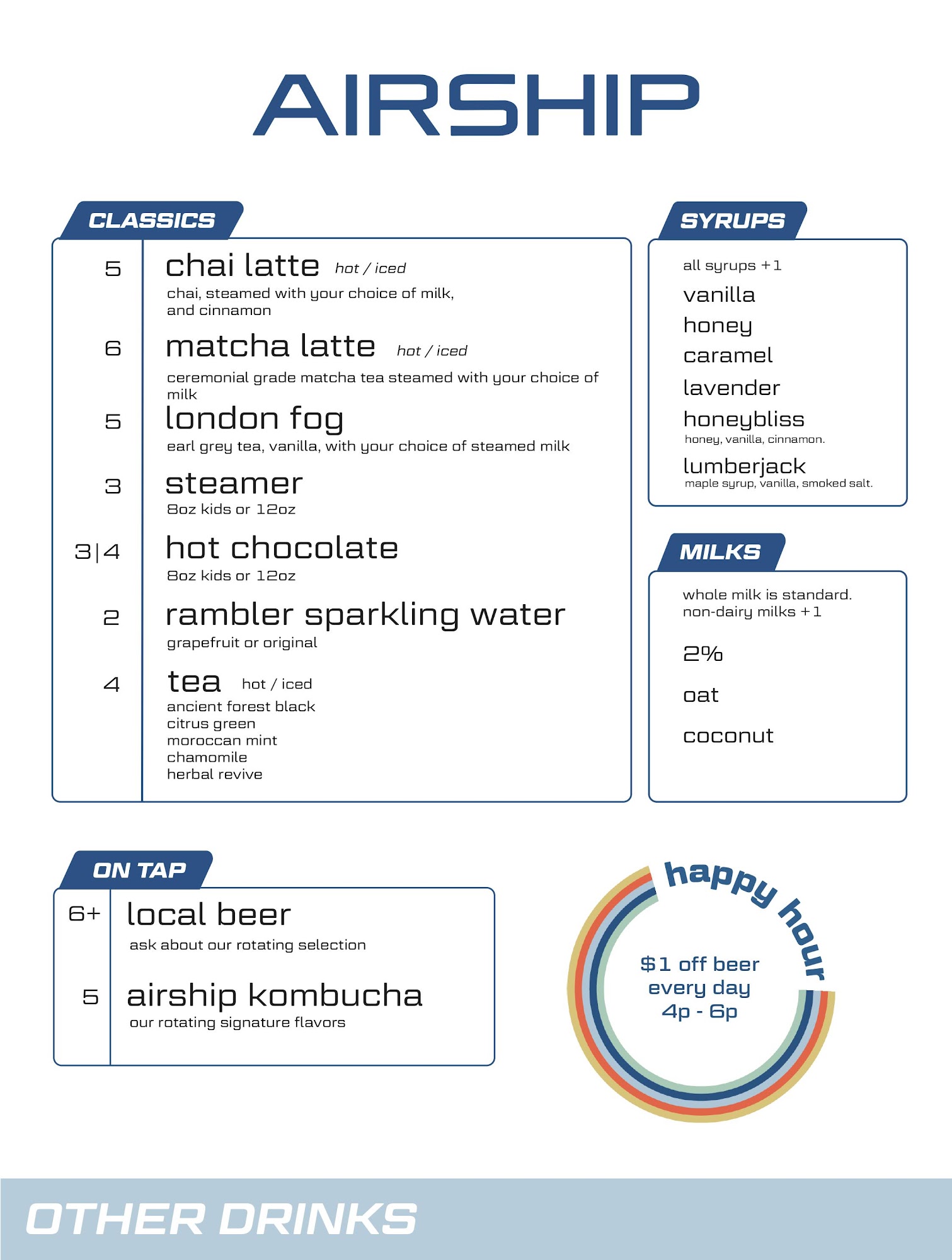 AIRSHIP

CLASSICS

5 chai latte hot / iced
chai, steamed with your choice of milk, and cinnamon

6 matcha latte hot / iced
ceremonial grade matcha tea steamed with your choice of milk

5 london fog
earl grey tea, vanilla, with your choice of steamed milk

3 steamer
8oz kids or 12oz

3|4 hot chocolate
8oz kids or 12oz

2 rambler sparkling water
grapefruit or original

4 tea hot / iced
ancient forest black
citrus green
moroccan mint
chamomile
herbal revive

SYRUPS

all syrups +1
vanilla
honey
caramel
lavender
honeybliss
honey, vanilla, cinnamon.
lumberjack
maple syrup, vanilla, smoked salt.

MILKS

whole milk is standard.
non-dairy milks +1

2%
oat
coconut

ON TAP

6+ local beer
ask about our rotating selection

5 airship kombucha
our rotating signature flavors

happy hour
$1 off beer
every day
4p - 6p

OTHER DRINKS